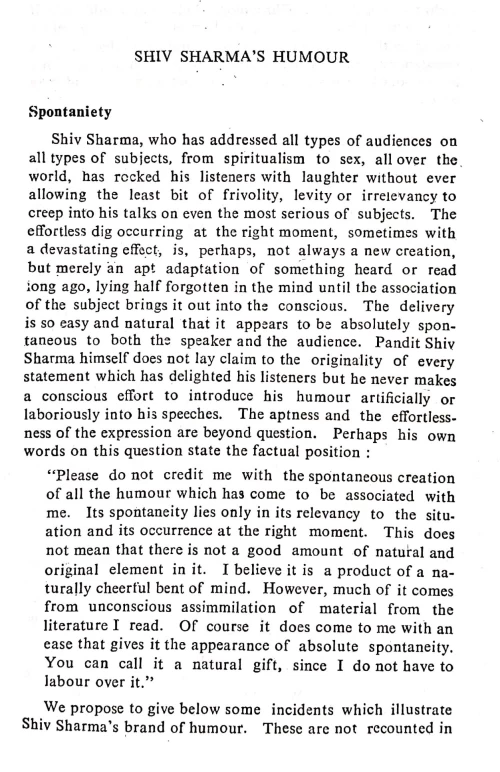 SHIV SHARMA'S HUMOUR

Spontaniety

Shiv Sharma, who has addressed all types of audiences on all types of subjects, from spiritualism to sex, all over the world, has rocked his listeners with laughter without ever allowing the least bit of frivolity, levity or irrelevancy to creep into his talks on even the most serious of subjects. The effortless dig occurring at the right moment, sometimes with a devastating effect, is, perhaps, not always a new creation, but merely an apt adaptation of something heard or read long ago, lying half forgotten in the mind until the association of the subject brings it out into the conscious. The delivery is so easy and natural that it appears to be absolutely spontaneous to both the speaker and the audience. Pandit Shiv Sharma himself does not lay claim to the originality of every statement which has delighted his listeners but he never makes a conscious effort to introduce his humour artificially or laboriously into his speeches. The aptness and the effortlessness of the expression are beyond question. Perhaps his own words on this question state the factual position :

"Please do not credit me with the spontaneous creation of all the humour which has come to be associated with me. Its spontaneity lies only in its relevancy to the situation and its occurrence at the right moment. This does not mean that there is not a good amount of natural and original element in it. I believe it is a product of a naturally cheerful bent of mind. However, much of it comes from unconscious assimmilation of material from the literature I read. Of course it does come to me with an ease that gives it the appearance of absolute spontaneity. You can call it a natural gift, since I do not have to labour over it."

We propose to give below some incidents which illustrate Shiv Sharma's brand of humour. These are not recounted in